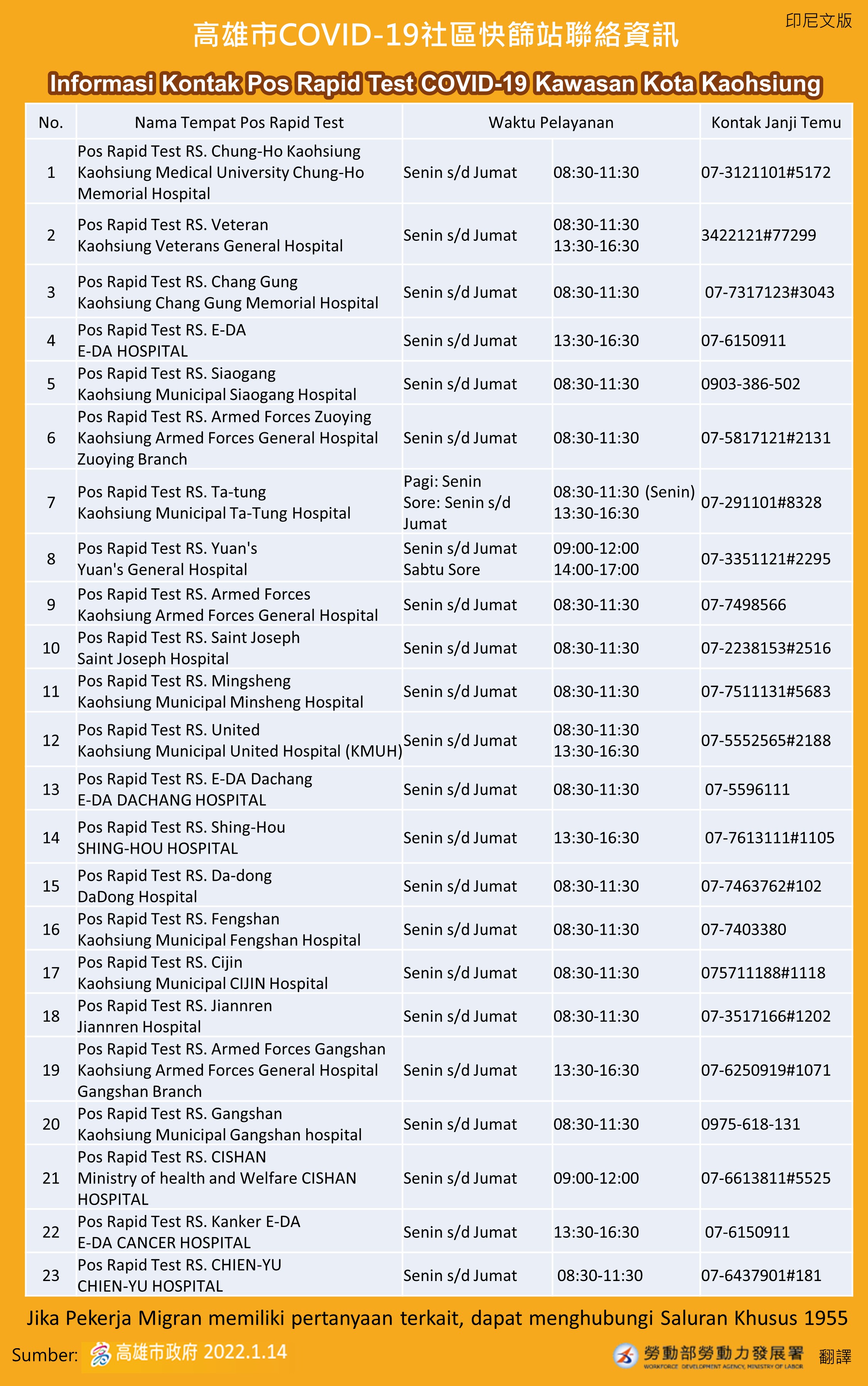 印尼文版

高雄市COVID-19社區快篩站聯絡資訊

Informasi Kontak Pos Rapid Test COVID-19 Kawasan Kota Kaohsiung

| No. | Nama Tempat Pos Rapid Test | Waktu Pelayanan | | Kontak Janji Temu |
|---|---|---|---|---|
| 1 | Pos Rapid Test RS. Chung-Ho Kaohsiung Kaohsiung Medical University Chung-Ho Memorial Hospital | Senin s/d Jumat | 08:30-11:30 | 07-3121101#5172 |
| 2 | Pos Rapid Test RS. Veteran Kaohsiung Veterans General Hospital | Senin s/d Jumat | 08:30-11:30 13:30-16:30 | 3422121#77299 |
| 3 | Pos Rapid Test RS. Chang Gung Kaohsiung Chang Gung Memorial Hospital | Senin s/d Jumat | 08:30-11:30 | 07-7317123#3043 |
| 4 | Pos Rapid Test RS. E-DA E-DA HOSPITAL | Senin s/d Jumat | 13:30-16:30 | 07-6150911 |
| 5 | Pos Rapid Test RS. Siaogang Kaohsiung Municipal Siaogang Hospital | Senin s/d Jumat | 08:30-11:30 | 0903-386-502 |
| 6 | Pos Rapid Test RS. Armed Forces Zuoying Kaohsiung Armed Forces General Hospital Zuoying Branch | Senin s/d Jumat | 08:30-11:30 | 07-5817121#2131 |
| 7 | Pos Rapid Test RS. Ta-tung Kaohsiung Municipal Ta-Tung Hospital | Pagi: Senin Sore: Senin s/d Jumat | 08:30-11:30 (Senin) 13:30-16:30 | 07-291101#8328 |
| 8 | Pos Rapid Test RS. Yuan's Yuan's General Hospital | Senin s/d Jumat Sabtu Sore | 09:00-12:00 14:00-17:00 | 07-3351121#2295 |
| 9 | Pos Rapid Test RS. Armed Forces Kaohsiung Armed Forces General Hospital | Senin s/d Jumat | 08:30-11:30 | 07-7498566 |
| 10 | Pos Rapid Test RS. Saint Joseph Saint Joseph Hospital | Senin s/d Jumat | 08:30-11:30 | 07-2238153#2516 |
| 11 | Pos Rapid Test RS. Mingsheng Kaohsiung Municipal Minsheng Hospital | Senin s/d Jumat | 08:30-11:30 | 07-7511131#5683 |
| 12 | Pos Rapid Test RS. United Kaohsiung Municipal United Hospital (KMUH) | Senin s/d Jumat | 08:30-11:30 13:30-16:30 | 07-5552565#2188 |
| 13 | Pos Rapid Test RS. E-DA Dachang E-DA DACHANG HOSPITAL | Senin s/d Jumat | 08:30-11:30 | 07-5596111 |
| 14 | Pos Rapid Test RS. Shing-Hou SHING-HOU HOSPITAL | Senin s/d Jumat | 13:30-16:30 | 07-7613111#1105 |
| 15 | Pos Rapid Test RS. Da-dong DaDong Hospital | Senin s/d Jumat | 08:30-11:30 | 07-7463762#102 |
| 16 | Pos Rapid Test RS. Fengshan Kaohsiung Municipal Fengshan Hospital | Senin s/d Jumat | 08:30-11:30 | 07-7403380 |
| 17 | Pos Rapid Test RS. Cijin Kaohsiung Municipal CIJIN Hospital | Senin s/d Jumat | 08:30-11:30 | 075711188#1118 |
| 18 | Pos Rapid Test RS. Jiannren Jiannren Hospital | Senin s/d Jumat | 08:30-11:30 | 07-3517166#1202 |
| 19 | Pos Rapid Test RS. Armed Forces Gangshan Kaohsiung Armed Forces General Hospital Gangshan Branch | Senin s/d Jumat | 13:30-16:30 | 07-6250919#1071 |
| 20 | Pos Rapid Test RS. Gangshan Kaohsiung Municipal Gangshan hospital | Senin s/d Jumat | 08:30-11:30 | 0975-618-131 |
| 21 | Pos Rapid Test RS. CISHAN Ministry of health and Welfare CISHAN HOSPITAL | Senin s/d Jumat | 09:00-12:00 | 07-6613811#5525 |
| 22 | Pos Rapid Test RS. Kanker E-DA E-DA CANCER HOSPITAL | Senin s/d Jumat | 13:30-16:30 | 07-6150911 |
| 23 | Pos Rapid Test RS. CHIEN-YU CHIEN-YU HOSPITAL | Senin s/d Jumat | 08:30-11:30 | 07-6437901#181 |

Jika Pekerja Migran memiliki pertanyaan terkait, dapat menghubungi Saluran Khusus 1955

Sumber: 高雄市政府 2022.1.14

勞動部勞動力發展署 WORKFORCE DEVELOPMENT AGENCY, MINISTRY OF LABOR 翻譯